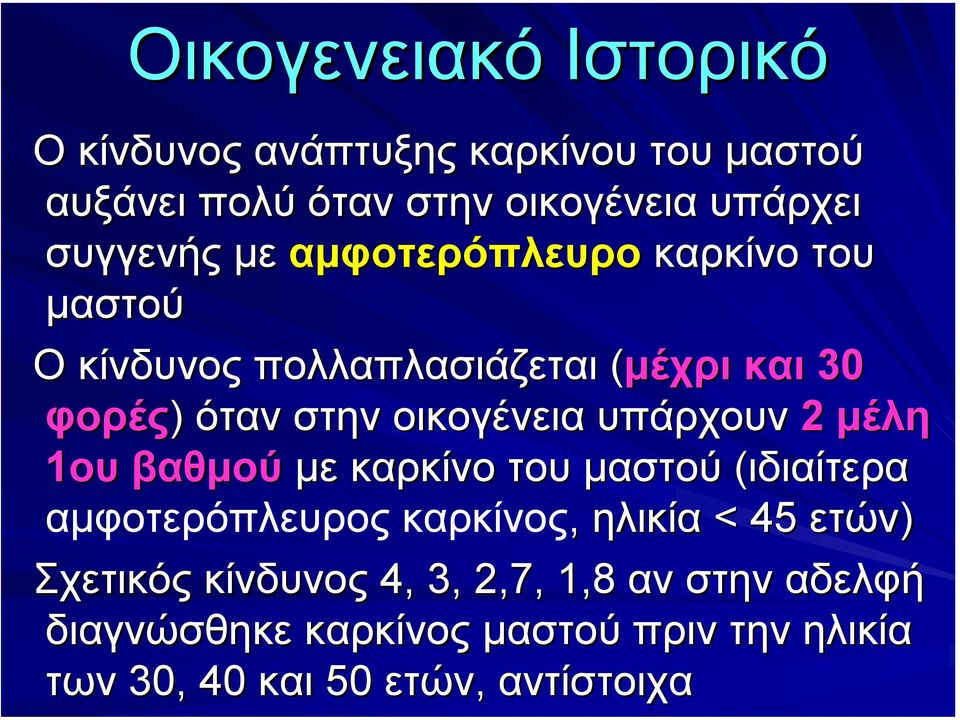 Οικογενειακό Ιστορικό

Ο κίνδυνος ανάπτυξης καρκίνου του μαστού αυξάνει πολύ όταν στην οικογένεια υπάρχει συγγενής με αμφοτερόπλευρο καρκίνο του μαστού

Ο κίνδυνος πολλαπλασιάζεται (μέχρι και 30 φορές) όταν στην οικογένεια υπάρχουν 2 μέλη 1ου βαθμού με καρκίνο του μαστού (ιδιαίτερα αμφοτερόπλευρος καρκίνος, ηλικία < 45 ετών)

Σχετικός κίνδυνος 4, 3, 2,7, 1,8 αν στην αδελφή διαγνώσθηκε καρκίνος μαστού πριν την ηλικία των 30, 40 και 50 ετών, αντίστοιχα